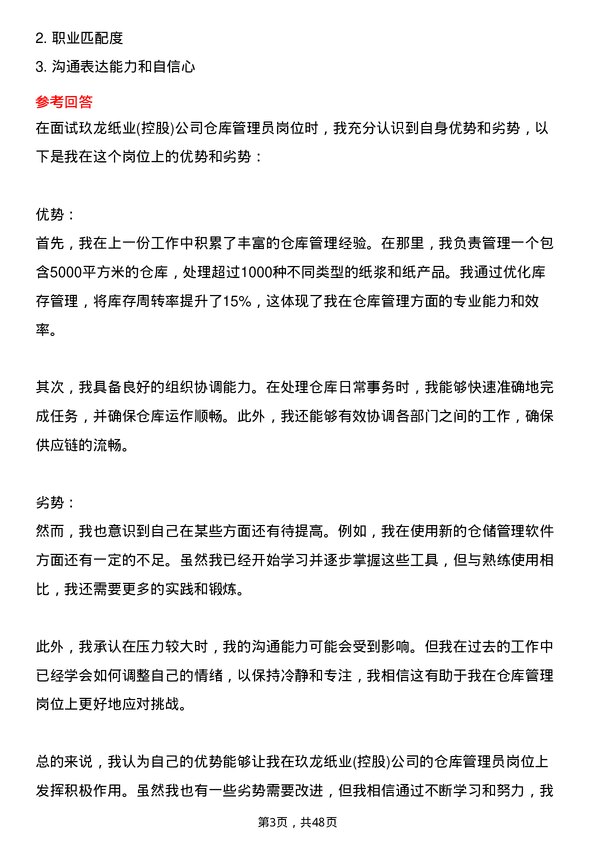 2. 职业匹配度
3. 沟通表达能力和自信心

参考回答
在面试玖龙纸业(控股)公司仓库管理员岗位时，我充分认识到自身优势和劣势，以下是我在这个岗位上的优势和劣势：

优势：
首先，我在上一份工作中积累了丰富的仓库管理经验。在那里，我负责管理一个包含5000平方米的仓库，处理超过1000种不同类型的纸浆和纸产品。我通过优化库存管理，将库存周转率提升了15%，这体现了我在仓库管理方面的专业能力和效率。

其次，我具备良好的组织协调能力。在处理仓库日常事务时，我能够快速准确地完成任务，并确保仓库运作顺畅。此外，我还能够有效协调各部门之间的工作，确保供应链的流畅。

劣势：
然而，我也意识到自己在某些方面还有待提高。例如，我在使用新的仓储管理软件方面还有一定的不足。虽然我已经开始学习并逐步掌握这些工具，但与熟练使用相比，我还需要更多的实践和锻炼。

此外，我承认在压力较大时，我的沟通能力可能会受到影响。但我在过去的工作中已经学会如何调整自己的情绪，以保持冷静和专注，我相信这有助于我在仓库管理岗位上更好地应对挑战。

总的来说，我认为自己的优势能够让我在玖龙纸业(控股)公司的仓库管理员岗位上发挥积极作用。虽然我也有一些劣势需要改进，但我相信通过不断学习和努力，我

第3页，共48页